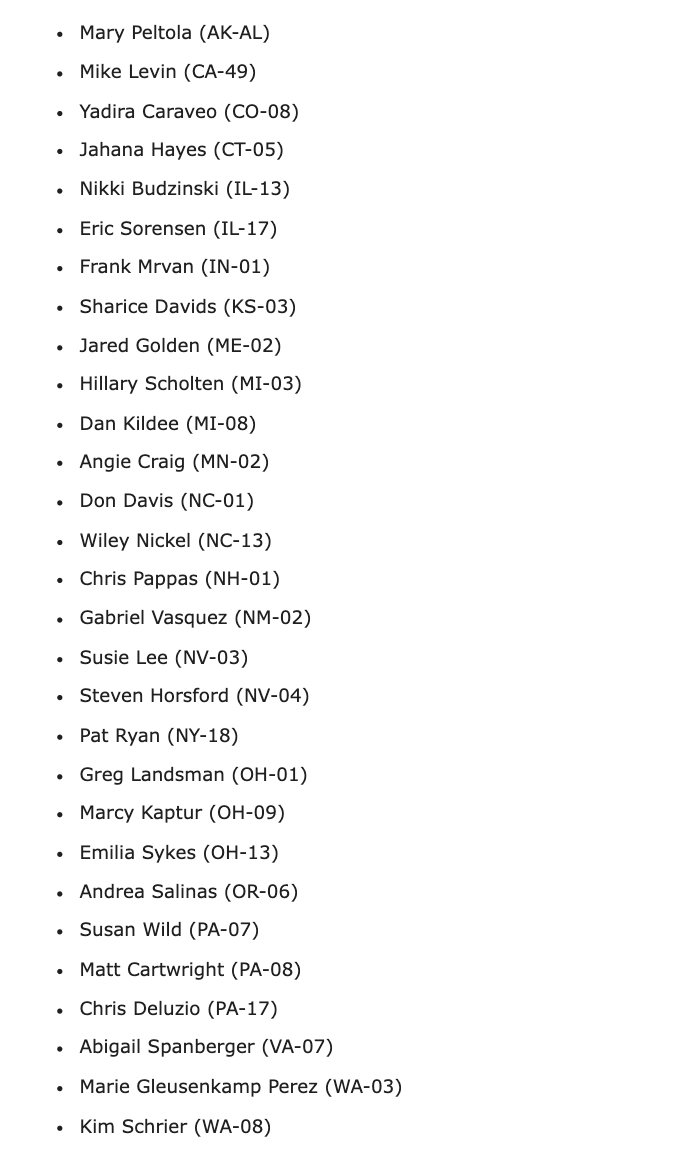 - Mary Peltola (AK-AL)
- Mike Levin (CA-49)
- Yadira Caraveo (CO-08)
- Jahana Hayes (CT-05)
- Nikki Budzinski (IL-13)
- Eric Sorensen (IL-17)
- Frank Mrvan (IN-01)
- Sharice Davids (KS-03)
- Jared Golden (ME-02)
- Hillary Scholten (MI-03)
- Dan Kildee (MI-08)
- Angie Craig (MN-02)
- Don Davis (NC-01)
- Wiley Nickel (NC-13)
- Chris Pappas (NH-01)
- Gabriel Vasquez (NM-02)
- Susie Lee (NV-03)
- Steven Horsford (NV-04)
- Pat Ryan (NY-18)
- Greg Landsman (OH-01)
- Marcy Kaptur (OH-09)
- Emilia Sykes (OH-13)
- Andrea Salinas (OR-06)
- Susan Wild (PA-07)
- Matt Cartwright (PA-08)
- Chris Deluzio (PA-17)
- Abigail Spanberger (VA-07)
- Marie Gleusenkamp Perez (WA-03)
- Kim Schrier (WA-08)